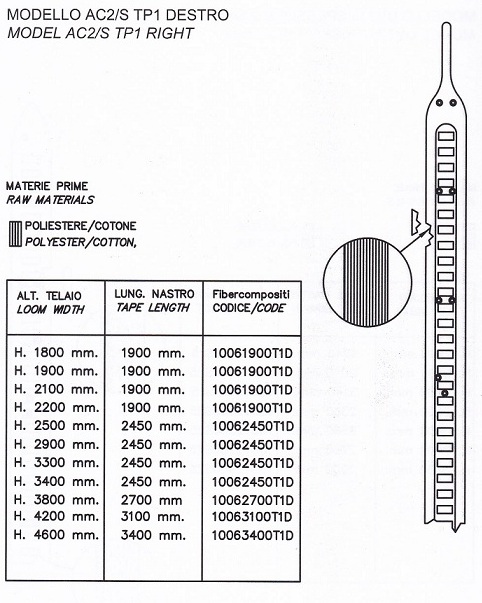 MODELLO AC2/S TP1 DESTRO
MODEL AC2/S TP1 RIGHT

MATERIE PRIME
RAW MATERIALS

POLIESTERE/COTONE
POLYESTER/COTTON,

| ALT. TELAIO LOOM WIDTH | LUNG. NASTRO TAPE LENGTH | Fibercompositi CODICE/CODE |
|---|---|---|
| H. 1800 mm. | 1900 mm. | 10061900T1D |
| H. 1900 mm. | 1900 mm. | 10061900T1D |
| H. 2100 mm. | 1900 mm. | 10061900T1D |
| H. 2200 mm. | 1900 mm. | 10061900T1D |
| H. 2500 mm. | 2450 mm. | 10062450T1D |
| H. 2900 mm. | 2450 mm. | 10062450T1D |
| H. 3300 mm. | 2450 mm. | 10062450T1D |
| H. 3400 mm. | 2450 mm. | 10062450T1D |
| H. 3800 mm. | 2700 mm | 10062700T1D |
| H. 4200 mm. | 3100 mm. | 10063100T1D |
| H. 4600 mm. | 3400 mm. | 10063400T1D |